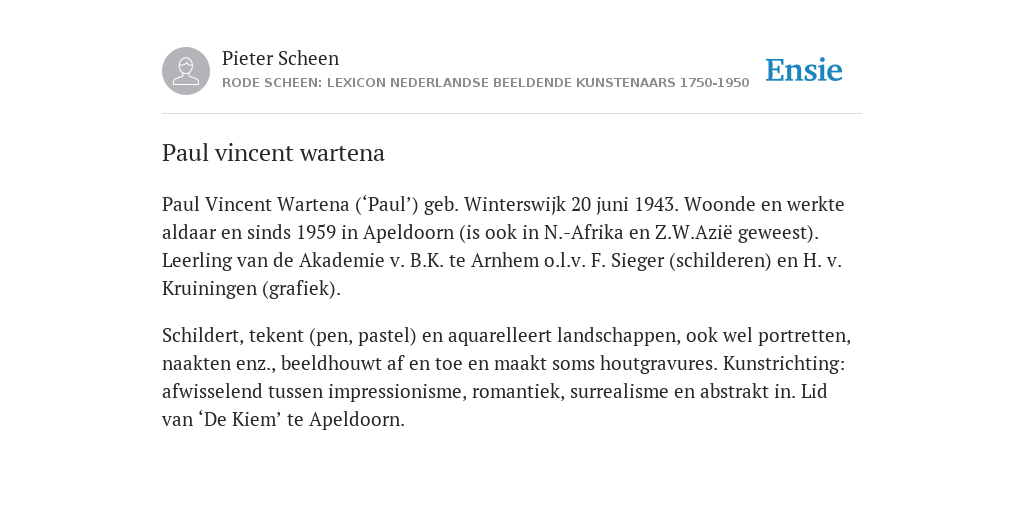 Pieter Scheen
RODE SCHEEN: LEXICON NEDERLANDSE BEELDENDE KUNSTENAARS 1750-1950

Ensie

Paul vincent wartena

Paul Vincent Wartena (‘Paul’) geb. Winterswijk 20 juni 1943. Woonde en werkte aldaar en sinds 1959 in Apeldoorn (is ook in N.-Afrika en Z.W.Azië geweest). Leerling van de Akademie v. B.K. te Arnhem o.l.v. F. Sieger (schilderen) en H. v. Kruiningen (grafiek).

Schildert, tekent (pen, pastel) en aquarelleert landschappen, ook wel portretten, naakten enz., beeldhouwt af en toe en maakt soms houtgravures. Kunstrichting: afwisselend tussen impressionisme, romantiek, surrealisme en abstrakt in. Lid van ‘De Kiem’ te Apeldoorn.